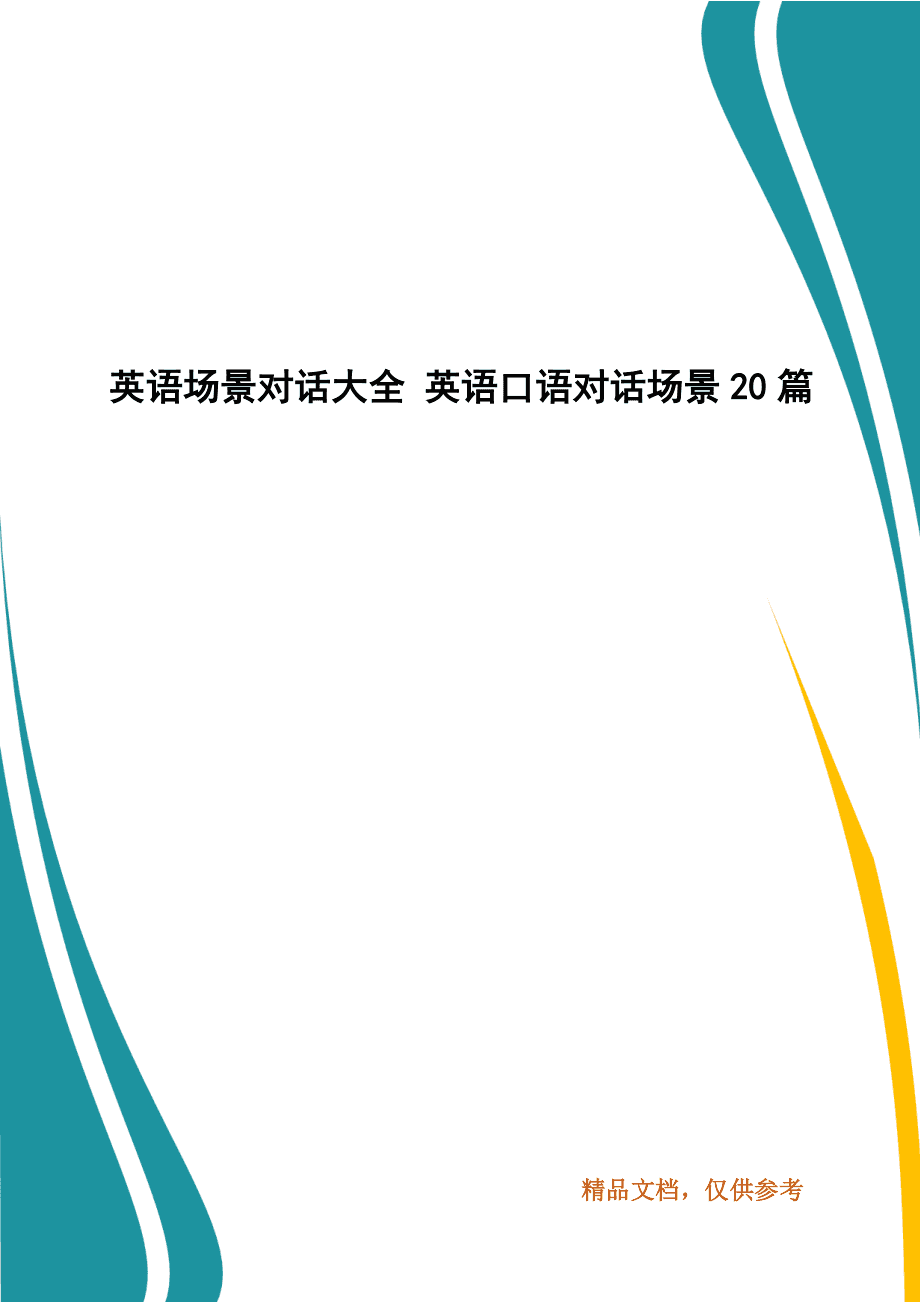 英语场景对话大全 英语口语对话场景20篇

精品文档，仅供参考